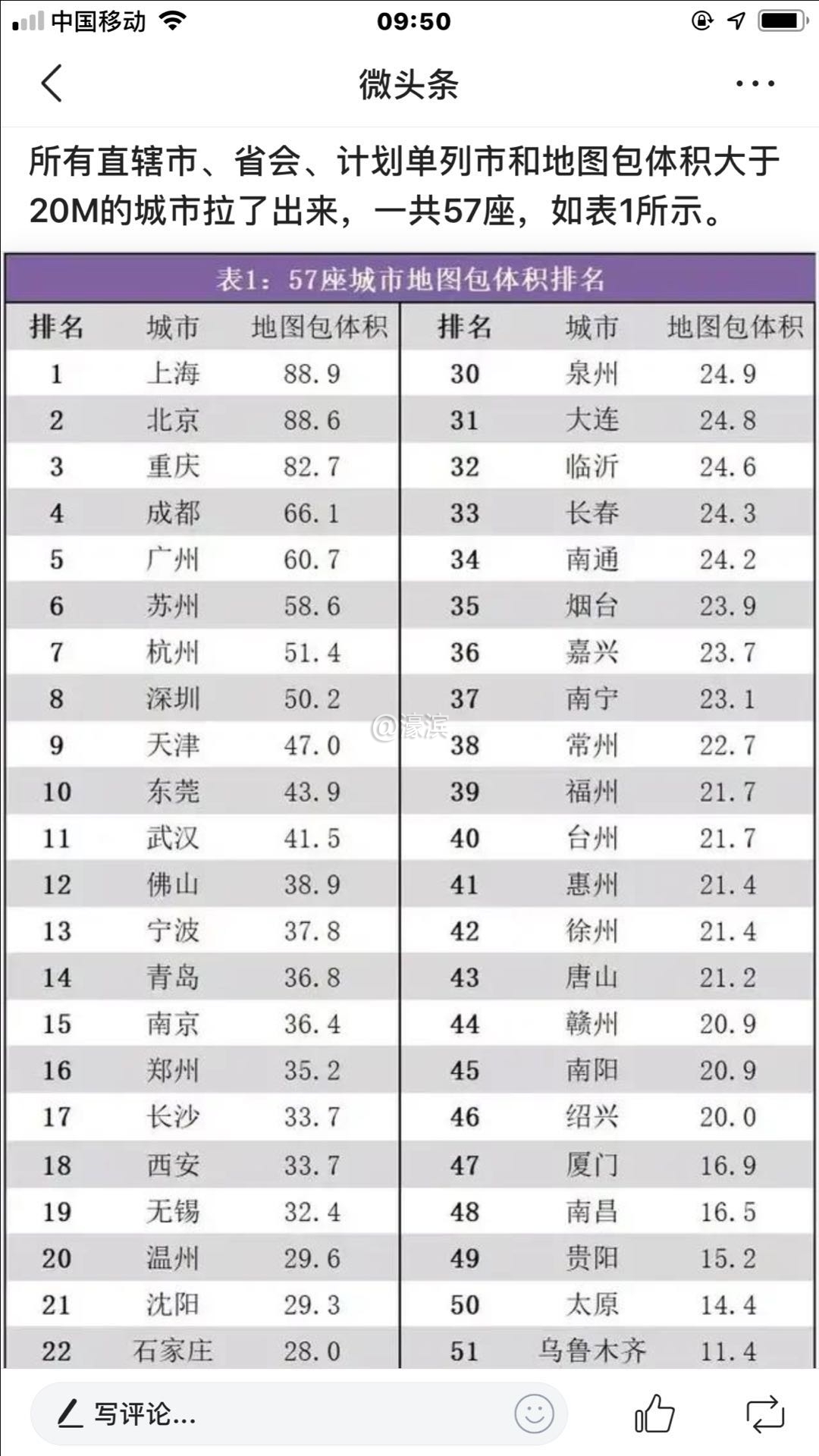 中国移动 09:50

微头条

所有直辖市、省会、计划单列市和地图包体积大于20M的城市拉了出来，一共57座，如表1所示。

表1：57座城市地图包体积排名

| 排名 | 城市 | 地图包体积 | 排名 | 城市 | 地图包体积 |
|---|---|---|---|---|---|
| 1 | 上海 | 88.9 | 30 | 泉州 | 24.9 |
| 2 | 北京 | 88.6 | 31 | 大连 | 24.8 |
| 3 | 重庆 | 82.7 | 32 | 临沂 | 24.6 |
| 4 | 成都 | 66.1 | 33 | 长春 | 24.3 |
| 5 | 广州 | 60.7 | 34 | 南通 | 24.2 |
| 6 | 苏州 | 58.6 | 35 | 烟台 | 23.9 |
| 7 | 杭州 | 51.4 | 36 | 嘉兴 | 23.7 |
| 8 | 深圳 | 50.2 | 37 | 南宁 | 23.1 |
| 9 | 天津 | 47.0 | 38 | 常州 | 22.7 |
| 10 | 东莞 | 43.9 | 39 | 福州 | 21.7 |
| 11 | 武汉 | 41.5 | 40 | 台州 | 21.7 |
| 12 | 佛山 | 38.9 | 41 | 惠州 | 21.4 |
| 13 | 宁波 | 37.8 | 42 | 徐州 | 21.4 |
| 14 | 青岛 | 36.8 | 43 | 唐山 | 21.2 |
| 15 | 南京 | 36.4 | 44 | 赣州 | 20.9 |
| 16 | 郑州 | 35.2 | 45 | 南阳 | 20.9 |
| 17 | 长沙 | 33.7 | 46 | 绍兴 | 20.0 |
| 18 | 西安 | 33.7 | 47 | 厦门 | 16.9 |
| 19 | 无锡 | 32.4 | 48 | 南昌 | 16.5 |
| 20 | 温州 | 29.6 | 49 | 贵阳 | 15.2 |
| 21 | 沈阳 | 29.3 | 50 | 太原 | 14.4 |
| 22 | 石家庄 | 28.0 | 51 | 乌鲁木齐 | 11.4 |

@濠滨

写评论...